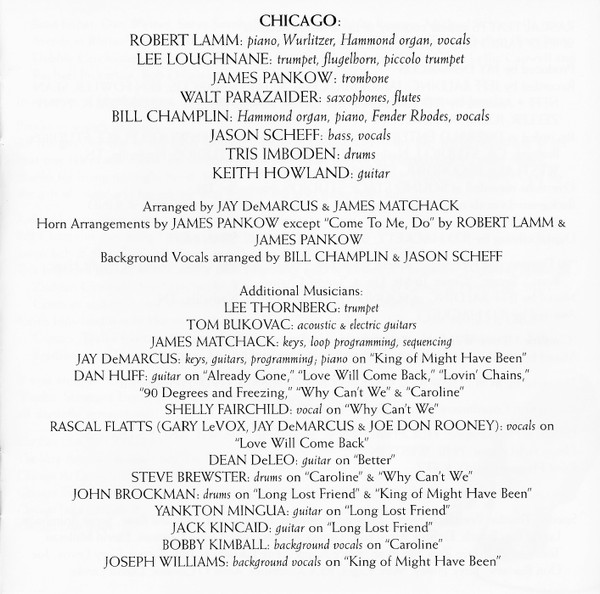 CHICAGO:
ROBERT LAMM: piano, Wurlitzer, Hammond organ, vocals
LEE LOUGHNANE: trumpet, flugelhorn, piccolo trumpet
JAMES PANKOW: trombone
WALT PARAZAIDER: saxophones, flutes
BILL CHAMPLIN: Hammond organ, piano, Fender Rhodes, vocals
JASON SCHEFF: bass, vocals
TRIS IMBODEN: drums
KEITH HOWLAND: guitar

Arranged by JAY DeMARCUS & JAMES MATCHACK
Horn Arrangements by JAMES PANKOW except "Come To Me, Do" by ROBERT LAMM & JAMES PANKOW
Background Vocals arranged by BILL CHAMPLIN & JASON SCHEFF

Additional Musicians:
LEE THORNBERG: trumpet
TOM BUKOVAC: acoustic & electric guitars
JAMES MATCHACK: keys, loop programming, sequencing
JAY DeMARCUS: keys, guitars, programming; piano on "King of Might Have Been"
DAN HUFF: guitar on "Already Gone," "Love Will Come Back," "Lovin' Chains," "90 Degrees and Freezing," "Why Can't We" & "Caroline"
SHELLY FAIRCHILD: vocal on "Why Can't We"
RASCAL FLATTS (GARY LeVOX, JAY DeMARCUS & JOE DON ROONEY): vocals on "Love Will Come Back"
DEAN DeLEO: guitar on "Better"
STEVE BREWSTER: drums on "Caroline" & "Why Can't We"
JOHN BROCKMAN: drums on "Long Lost Friend" & "King of Might Have Been"
YANKTON MINGUA: guitar on "Long Lost Friend"
JACK KINCAID: guitar on "Long Lost Friend"
BOBBY KIMBALL: background vocals on "Caroline"
JOSEPH WILLIAMS: background vocals on "King of Might Have Been"